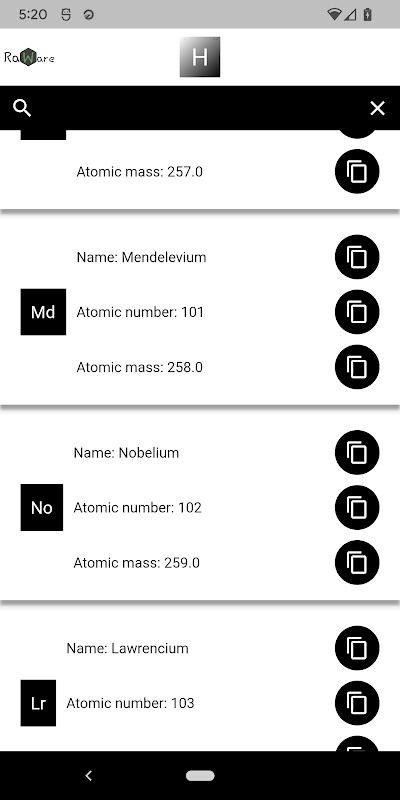 5:20

RaWare

H

Atomic mass: 257.0

Name: Mendelevium

Md

Atomic number: 101

Atomic mass: 258.0

Name: Nobelium

No

Atomic number: 102

Atomic mass: 259.0

Name: Lawrencium

Lr

Atomic number: 103